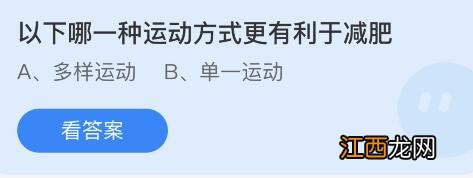 以下哪一种运动方式更有利于减肥

A、多样运动　B、单一运动

看答案

江西龙网